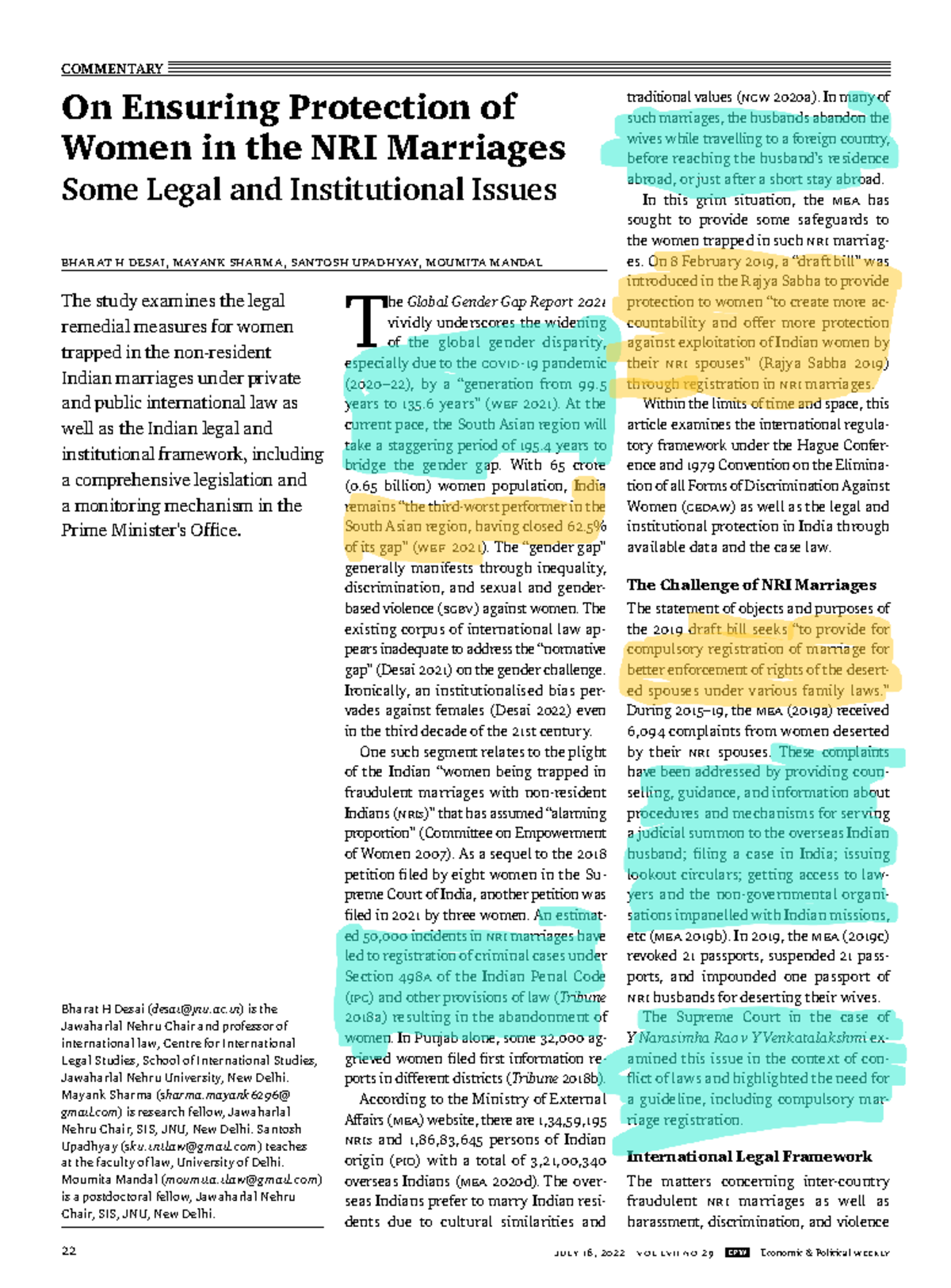 COMMENTARY

On Ensuring Protection of Women in the NRI Marriages
Some Legal and Institutional Issues

BHARAT H DESAI, MAYANK SHARMA, SANTOSH UPADHYAY, MOUMITA MANDAL

The study examines the legal remedial measures for women trapped in the non-resident Indian marriages under private and public international law as well as the Indian legal and institutional framework, including a comprehensive legislation and a monitoring mechanism in the Prime Minister's Office.

Bharat H Desai (desai@jnu.ac.in) is the Jawaharlal Nehru Chair and professor of international law, Centre for International Legal Studies, School of International Studies, Jawaharlal Nehru University, New Delhi. Mayank Sharma (sharma.mayank6296@gmail.com) is research fellow, Jawaharlal Nehru Chair, SIS, JNU, New Delhi. Santosh Upadhyay (sku.intlaw@gmail.com) teaches at the faculty of law, University of Delhi. Moumita Mandal (moumita.ilaw@gmail.com) is a postdoctoral fellow, Jawaharlal Nehru Chair, SIS, JNU, New Delhi.

The Global Gender Gap Report 2021 vividly underscores the widening of the global gender disparity, especially due to the COVID-19 pandemic (2020–22), by a "generation from 99.5 years to 135.6 years" (WEF 2021). At the current pace, the South Asian region will take a staggering period of 195.4 years to bridge the gender gap. With 65 crore (0.65 billion) women population, India remains "the third-worst performer in the South Asian region, having closed 62.5% of its gap" (WEF 2021). The "gender gap" generally manifests through inequality, discrimination, and sexual and gender-based violence (SGBV) against women. The existing corpus of international law appears inadequate to address the "normative gap" (Desai 2021) on the gender challenge. Ironically, an institutionalised bias pervades against females (Desai 2022) even in the third decade of the 21st century.

One such segment relates to the plight of the Indian "women being trapped in fraudulent marriages with non-resident Indians (NRIs)" that has assumed "alarming proportion" (Committee on Empowerment of Women 2007). As a sequel to the 2018 petition filed by eight women in the Supreme Court of India, another petition was filed in 2021 by three women. An estimated 50,000 incidents in NRI marriages have led to registration of criminal cases under Section 498A of the Indian Penal Code (IPC) and other provisions of law (Tribune 2018a) resulting in the abandonment of women. In Punjab alone, some 32,000 aggrieved women filed first information reports in different districts (Tribune 2018b).

According to the Ministry of External Affairs (MEA) website, there are 1,34,59,195 NRIs and 1,86,83,645 persons of Indian origin (PIO) with a total of 3,21,00,340 overseas Indians (MEA 2020d). The overseas Indians prefer to marry Indian residents due to cultural similarities and traditional values (NCW 2020a). In many of such marriages, the husbands abandon the wives while travelling to a foreign country, before reaching the husband's residence abroad, or just after a short stay abroad.

In this grim situation, the MEA has sought to provide some safeguards to the women trapped in such NRI marriages. On 8 February 2019, a "draft bill" was introduced in the Rajya Sabha to provide protection to women "to create more accountability and offer more protection against exploitation of Indian women by their NRI spouses" (Rajya Sabha 2019) through registration in NRI marriages.

Within the limits of time and space, this article examines the international regulatory framework under the Hague Conference and 1979 Convention on the Elimination of all Forms of Discrimination Against Women (CEDAW) as well as the legal and institutional protection in India through available data and the case law.

The Challenge of NRI Marriages

The statement of objects and purposes of the 2019 draft bill seeks "to provide for compulsory registration of marriage for better enforcement of rights of the deserted spouses under various family laws." During 2015–19, the MEA (2019a) received 6,094 complaints from women deserted by their NRI spouses. These complaints have been addressed by providing counselling, guidance, and information about procedures and mechanisms for serving a judicial summon to the overseas Indian husband; filing a case in India; issuing lookout circulars; getting access to lawyers and the non-governmental organisations impanelled with Indian missions, etc (MEA 2019b). In 2019, the MEA (2019c) revoked 21 passports, suspended 21 passports, and impounded one passport of NRI husbands for deserting their wives.

The Supreme Court in the case of Y Narasimha Rao v Y Venkatalakshmi examined this issue in the context of conflict of laws and highlighted the need for a guideline, including compulsory marriage registration.

International Legal Framework

The matters concerning inter-country fraudulent NRI marriages as well as harassment, discrimination, and violence

22 JULY 16, 2022 VOL LVII NO 29 EPW Economic & Political WEEKLY